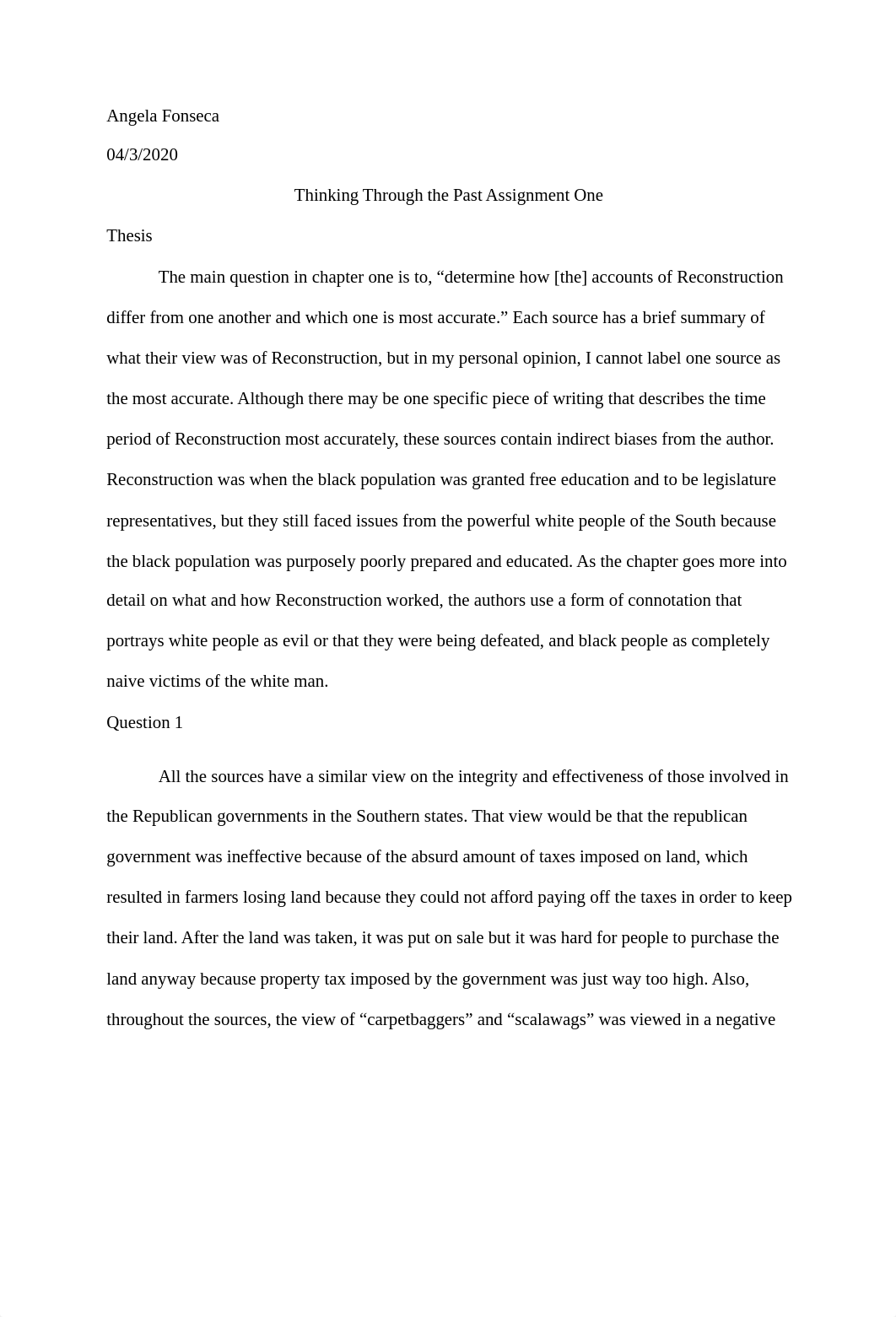 Angela Fonseca

04/3/2020

Thinking Through the Past Assignment One

Thesis

The main question in chapter one is to, “determine how [the] accounts of Reconstruction differ from one another and which one is most accurate.” Each source has a brief summary of what their view was of Reconstruction, but in my personal opinion, I cannot label one source as the most accurate. Although there may be one specific piece of writing that describes the time period of Reconstruction most accurately, these sources contain indirect biases from the author. Reconstruction was when the black population was granted free education and to be legislature representatives, but they still faced issues from the powerful white people of the South because the black population was purposely poorly prepared and educated. As the chapter goes more into detail on what and how Reconstruction worked, the authors use a form of connotation that portrays white people as evil or that they were being defeated, and black people as completely naive victims of the white man.

Question 1

All the sources have a similar view on the integrity and effectiveness of those involved in the Republican governments in the Southern states. That view would be that the republican government was ineffective because of the absurd amount of taxes imposed on land, which resulted in farmers losing land because they could not afford paying off the taxes in order to keep their land. After the land was taken, it was put on sale but it was hard for people to purchase the land anyway because property tax imposed by the government was just way too high. Also, throughout the sources, the view of “carpetbaggers” and “scalawags” was viewed in a negative